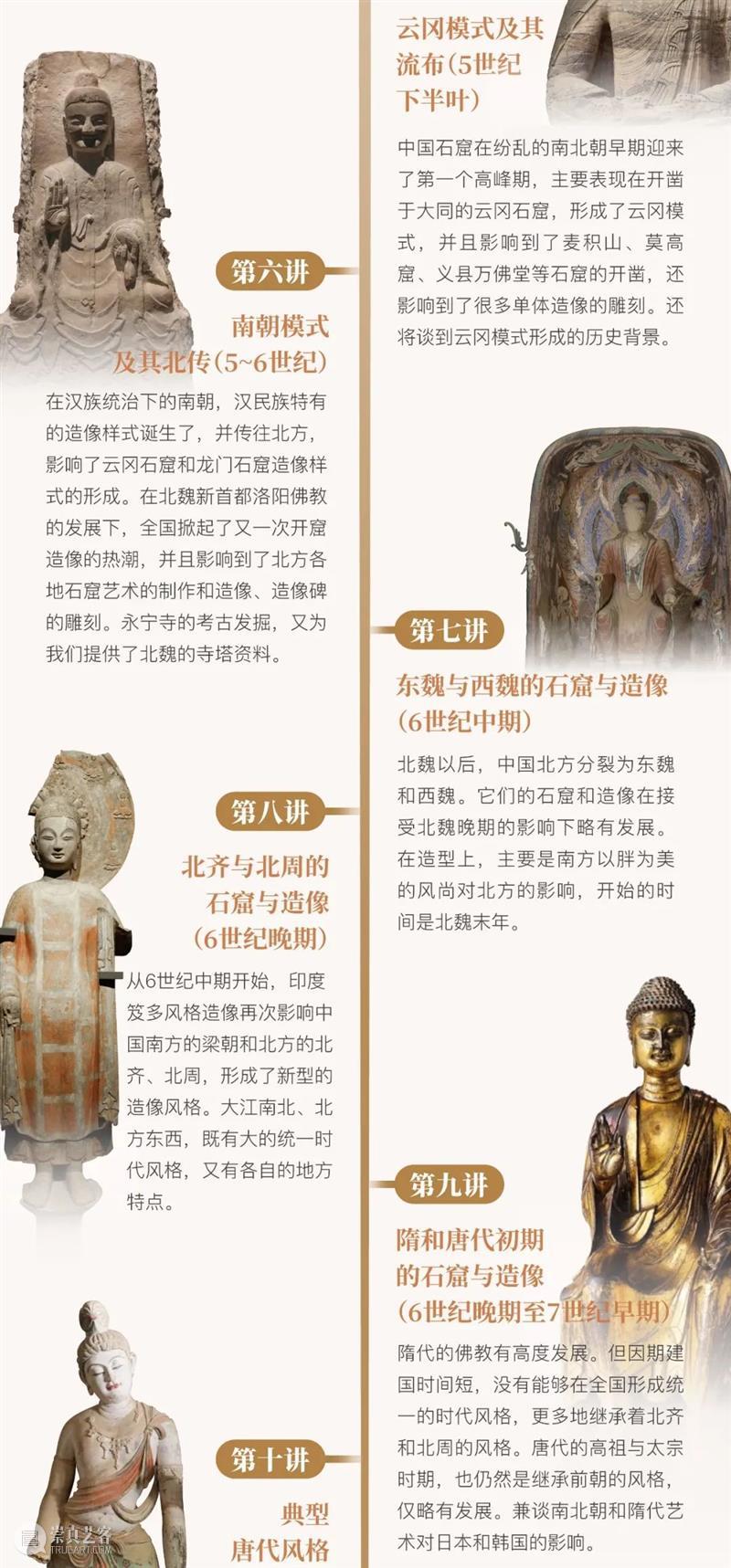 云冈模式及其流布（5世纪下半叶）

中国石窟在纷乱的南北朝早期迎来了第一个高峰期，主要表现在开凿于大同的云冈石窟，形成了云冈模式，并且影响到了麦积山、莫高窟、义县万佛堂等石窟的开凿，还影响到了很多单体造像的雕刻。还将谈到云冈模式形成的历史背景。

第六讲

南朝模式及其北传（5~6世纪）

在汉族统治下的南朝，汉民族特有的造像样式诞生了，并传往北方，影响了云冈石窟和龙门石窟造像样式的形成。在北魏新首都洛阳佛教的发展下，全国掀起了又一次开窟造像的热潮，并且影响到了北方各地石窟艺术的制作和造像、造像碑的雕刻。永宁寺的考古发掘，又为我们提供了北魏的寺塔资料。

第七讲

东魏与西魏的石窟与造像（6世纪中期）

北魏以后，中国北方分裂为东魏和西魏。它们的石窟和造像在接受北魏晚期的影响下略有发展。在造型上，主要是南方以胖为美的风尚对北方的影响，开始的时间是北魏末年。

第八讲

北齐与北周的石窟与造像（6世纪晚期）

从6世纪中期开始，印度笈多风格造像再次影响中国南方的梁朝和北方的北齐、北周，形成了新型的造像风格。大江南北、北方东西，既有大的统一时代风格，又有各自的地方特点。

第九讲

隋和唐代初期的石窟与造像（6世纪晚期至7世纪早期）

隋代的佛教有高度发展。但因期建国时间短，没有能够在全国形成统一的时代风格，更多地继承着北齐和北周的风格。唐代的高祖与太宗时期，也仍然是继承前朝的风格，仅略有发展。兼谈南北朝和隋代艺术对日本和韩国的影响。

第十讲

典型唐代风格

崇真艺客
TRUEART.COM